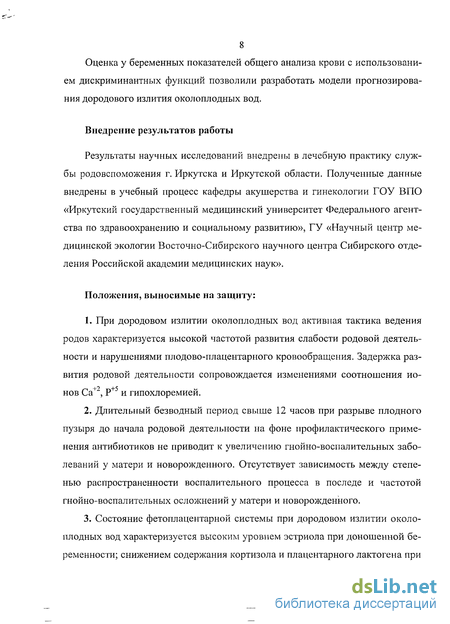 8

Оценка у беременных показателей общего анализа крови с использованием дискриминантных функций позволили разработать модели прогнозирования дородового излития околоплодных вод.

Внедрение результатов работы

Результаты научных исследований внедрены в лечебную практику службы родовспоможения г. Иркутска и Иркутской области. Полученные данные внедрены в учебный процесс кафедры акушерства и гинекологии ГОУ ВПО «Иркутский государственный медицинский университет Федерального агентства по здравоохранению и социальному развитию», ГУ «Научный центр медицинской экологии Восточно-Сибирского научного центра Сибирского отделения Российской академии медицинских наук».

Положения, выносимые на защиту:

1. При дородовом излитии околоплодных вод активная тактика ведения родов характеризуется высокой частотой развития слабости родовой деятельности и нарушениями плодово-плацентарного кровообращения. Задержка развития родовой деятельности сопровождается изменениями соотношения ионов $Ca^{+2}$, $P^{+5}$ и гипохлоремией.

2. Длительный безводный период свыше 12 часов при разрыве плодного пузыря до начала родовой деятельности на фоне профилактического применения антибиотиков не приводит к увеличению гнойно-воспалительных заболеваний у матери и новорожденного. Отсутствует зависимость между степенью распространенности воспалительного процесса в последе и частотой гнойно-воспалительных осложнений у матери и новорожденного.

3. Состояние фетоплацентарной системы при дородовом излитии околоплодных вод характеризуется высоким уровнем эстриола при доношенной беременности; снижением содержания кортизола и плацентарного лактогена при

dsLib.net
библиотека диссертаций